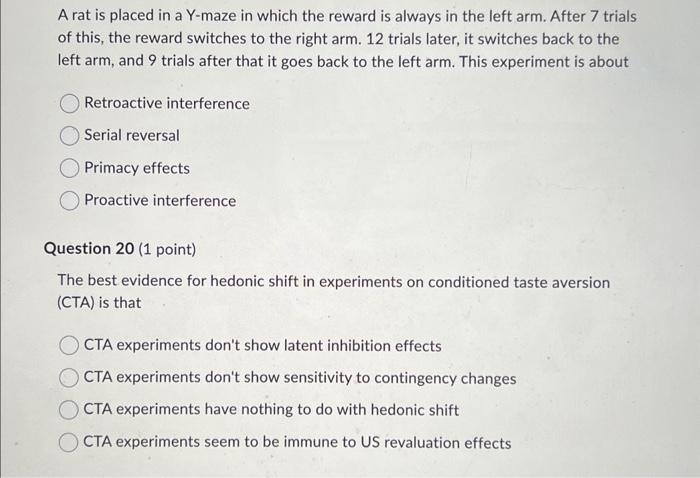 A rat is placed in a Y-maze in which the reward is always in the left arm. After 7 trials of this, the reward switches to the right arm. 12 trials later, it switches back to the left arm, and 9 trials after that it goes back to the left arm. This experiment is about

Retroactive interference

Serial reversal

Primacy effects

Proactive interference

Question 20 (1 point)

The best evidence for hedonic shift in experiments on conditioned taste aversion (CTA) is that

CTA experiments don't show latent inhibition effects

CTA experiments don't show sensitivity to contingency changes

CTA experiments have nothing to do with hedonic shift

CTA experiments seem to be immune to US revaluation effects